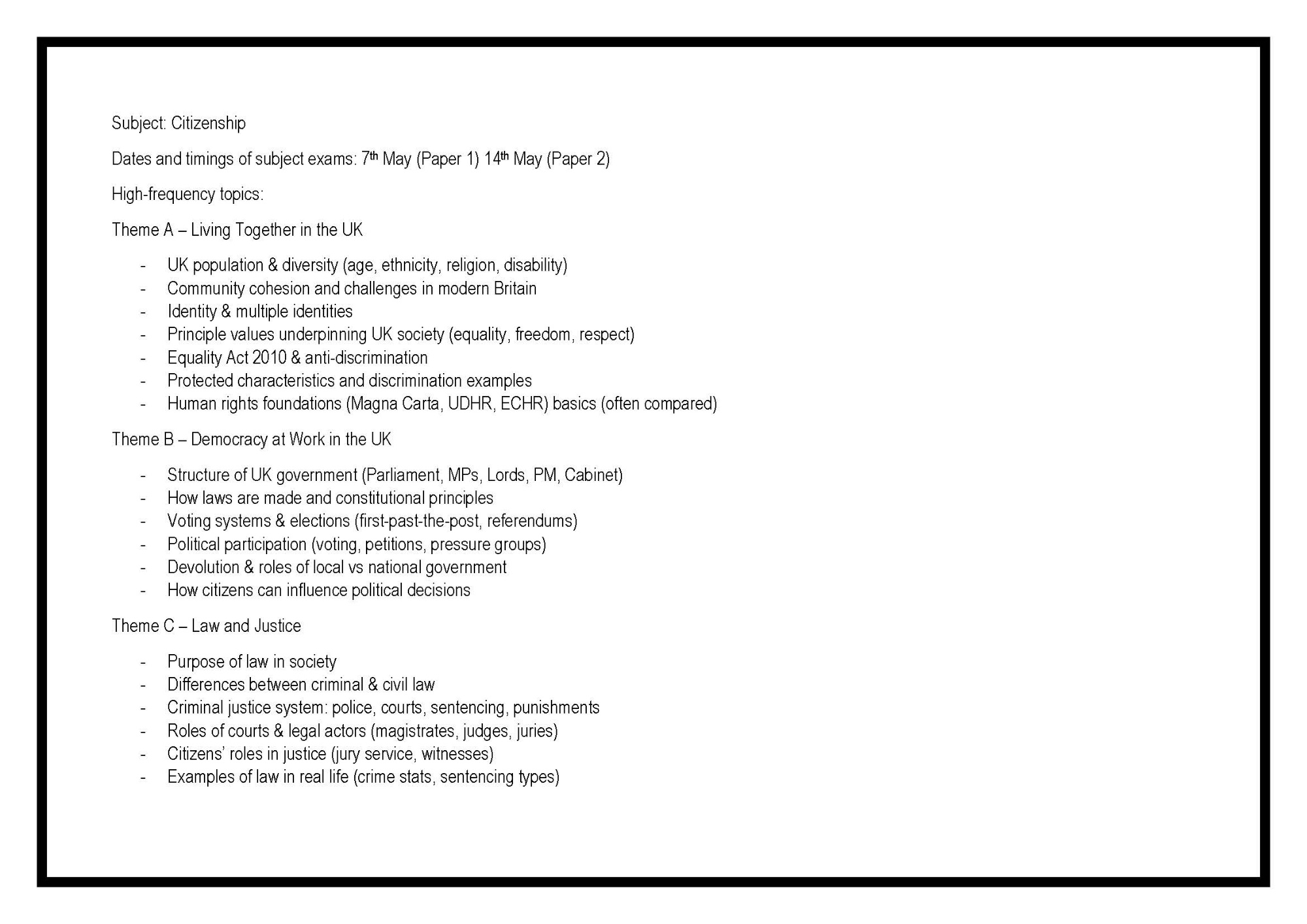 Subject: Citizenship

Dates and timings of subject exams: 7th May (Paper 1) 14th May (Paper 2)

High-frequency topics:

Theme A – Living Together in the UK

- UK population & diversity (age, ethnicity, religion, disability)
- Community cohesion and challenges in modern Britain
- Identity & multiple identities
- Principle values underpinning UK society (equality, freedom, respect)
- Equality Act 2010 & anti-discrimination
- Protected characteristics and discrimination examples
- Human rights foundations (Magna Carta, UDHR, ECHR) basics (often compared)

Theme B – Democracy at Work in the UK

- Structure of UK government (Parliament, MPs, Lords, PM, Cabinet)
- How laws are made and constitutional principles
- Voting systems & elections (first-past-the-post, referendums)
- Political participation (voting, petitions, pressure groups)
- Devolution & roles of local vs national government
- How citizens can influence political decisions

Theme C – Law and Justice

- Purpose of law in society
- Differences between criminal & civil law
- Criminal justice system: police, courts, sentencing, punishments
- Roles of courts & legal actors (magistrates, judges, juries)
- Citizens' roles in justice (jury service, witnesses)
- Examples of law in real life (crime stats, sentencing types)